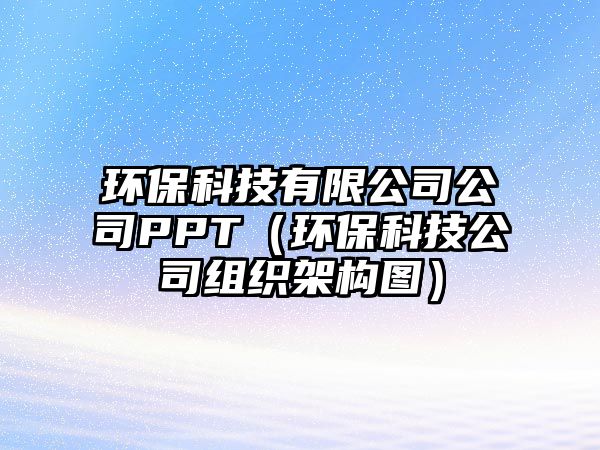 环保科技有限公司公司PPT（环保科技公司组织架构图）